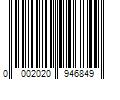 0 002020 946849